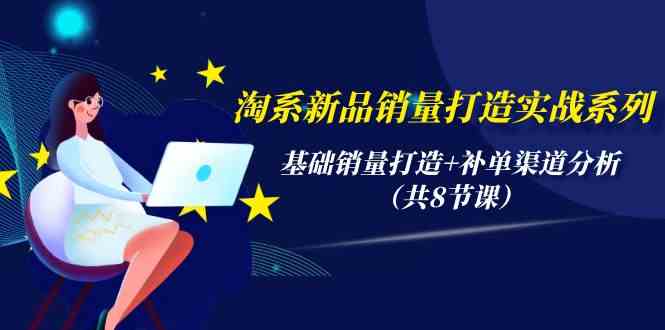 淘系新品销量打造实战系列

基础销量打造+补单渠道分析
（共8节课）